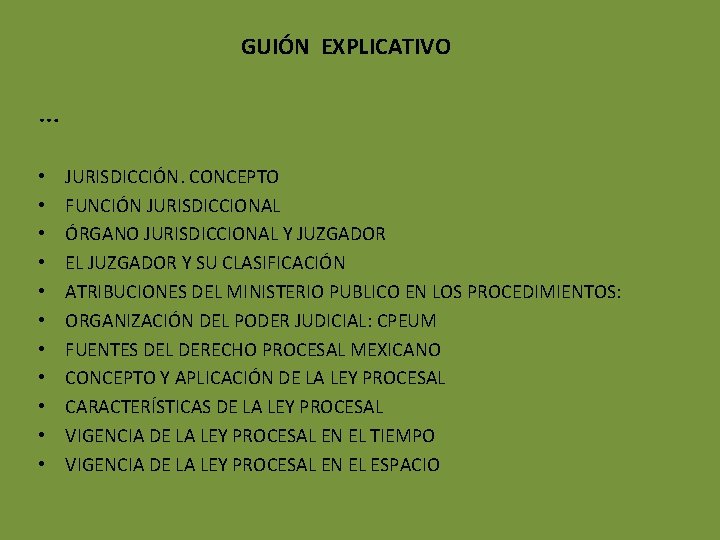 GUIÓN EXPLICATIVO

…

• JURISDICCIÓN. CONCEPTO
• FUNCIÓN JURISDICCIONAL
• ÓRGANO JURISDICCIONAL Y JUZGADOR
• EL JUZGADOR Y SU CLASIFICACIÓN
• ATRIBUCIONES DEL MINISTERIO PUBLICO EN LOS PROCEDIMIENTOS:
• ORGANIZACIÓN DEL PODER JUDICIAL: CPEUM
• FUENTES DEL DERECHO PROCESAL MEXICANO
• CONCEPTO Y APLICACIÓN DE LA LEY PROCESAL
• CARACTERÍSTICAS DE LA LEY PROCESAL
• VIGENCIA DE LA LEY PROCESAL EN EL TIEMPO
• VIGENCIA DE LA LEY PROCESAL EN EL ESPACIO